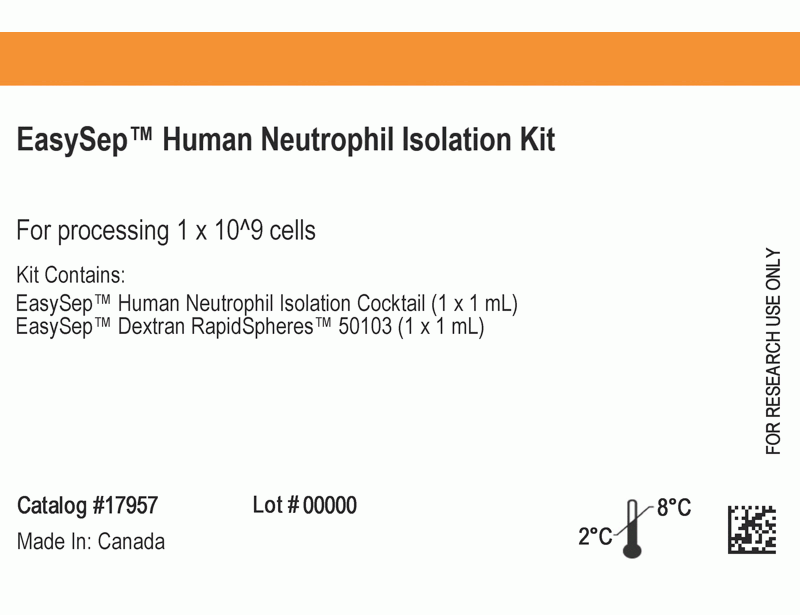 EasySep™ Human Neutrophil Isolation Kit

For processing 1 x 10^9 cells

Kit Contains:
EasySep™ Human Neutrophil Isolation Cocktail (1 x 1 mL)
EasySep™ Dextran RapidSpheres™ 50103 (1 x 1 mL)

FOR RESEARCH USE ONLY

Catalog #17957

Lot # 00000

Made In: Canada

2°C

8°C